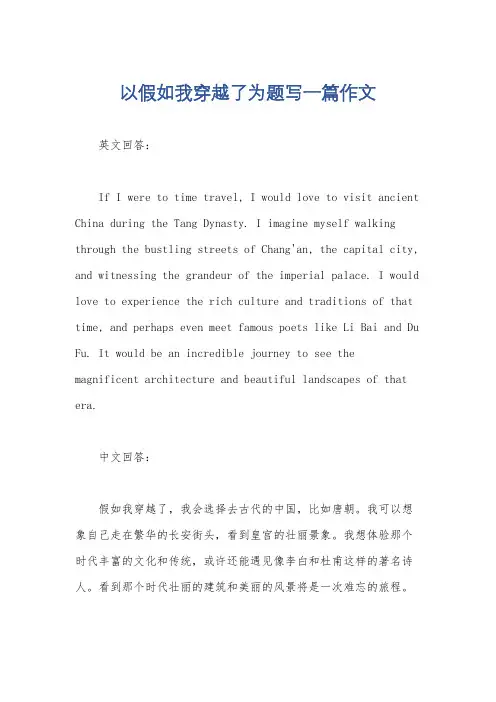 以假如我穿越了为题写一篇作文

英文回答：

If I were to time travel, I would love to visit ancient China during the Tang Dynasty. I imagine myself walking through the bustling streets of Chang'an, the capital city, and witnessing the grandeur of the imperial palace. I would love to experience the rich culture and traditions of that time, and perhaps even meet famous poets like Li Bai and Du Fu. It would be an incredible journey to see the magnificent architecture and beautiful landscapes of that era.

中文回答：

假如我穿越了，我会选择去古代的中国，比如唐朝。我可以想象自己走在繁华的长安街头，看到皇宫的壮丽景象。我想体验那个时代丰富的文化和传统，或许还能遇见像李白和杜甫这样的著名诗人。看到那个时代壮丽的建筑和美丽的风景将是一次难忘的旅程。